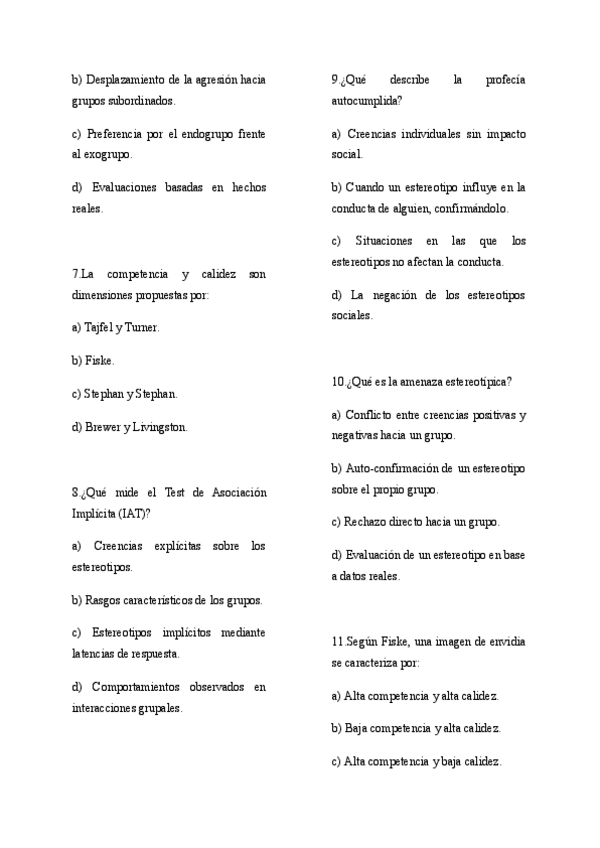 b) Desplazamiento de la agresión hacia grupos subordinados.

c) Preferencia por el endogrupo frente al exogrupo.

d) Evaluaciones basadas en hechos reales.

7.La competencia y calidez son dimensiones propuestas por:

a) Tajfel y Turner.

b) Fiske.

c) Stephan y Stephan.

d) Brewer y Livingston.

8.¿Qué mide el Test de Asociación Implícita (IAT)?

a) Creencias explícitas sobre los estereotipos.

b) Rasgos característicos de los grupos.

c) Estereotipos implícitos mediante latencias de respuesta.

d) Comportamientos observados en interacciones grupales.

9.¿Qué describe la profecía autocumplida?

a) Creencias individuales sin impacto social.

b) Cuando un estereotipo influye en la conducta de alguien, confirmándolo.

c) Situaciones en las que los estereotipos no afectan la conducta.

d) La negación de los estereotipos sociales.

10.¿Qué es la amenaza estereotípica?

a) Conflicto entre creencias positivas y negativas hacia un grupo.

b) Auto-confirmación de un estereotipo sobre el propio grupo.

c) Rechazo directo hacia un grupo.

d) Evaluación de un estereotipo en base a datos reales.

11.Según Fiske, una imagen de envidia se caracteriza por:

a) Alta competencia y alta calidez.

b) Baja competencia y alta calidez.

c) Alta competencia y baja calidez.